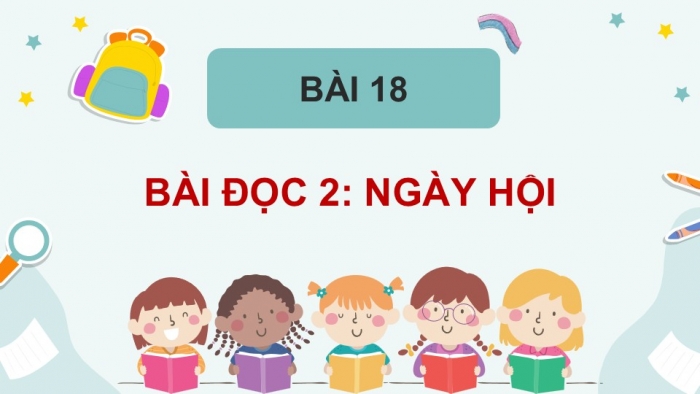 BÀI 18

BÀI ĐỌC 2: NGÀY HỘI